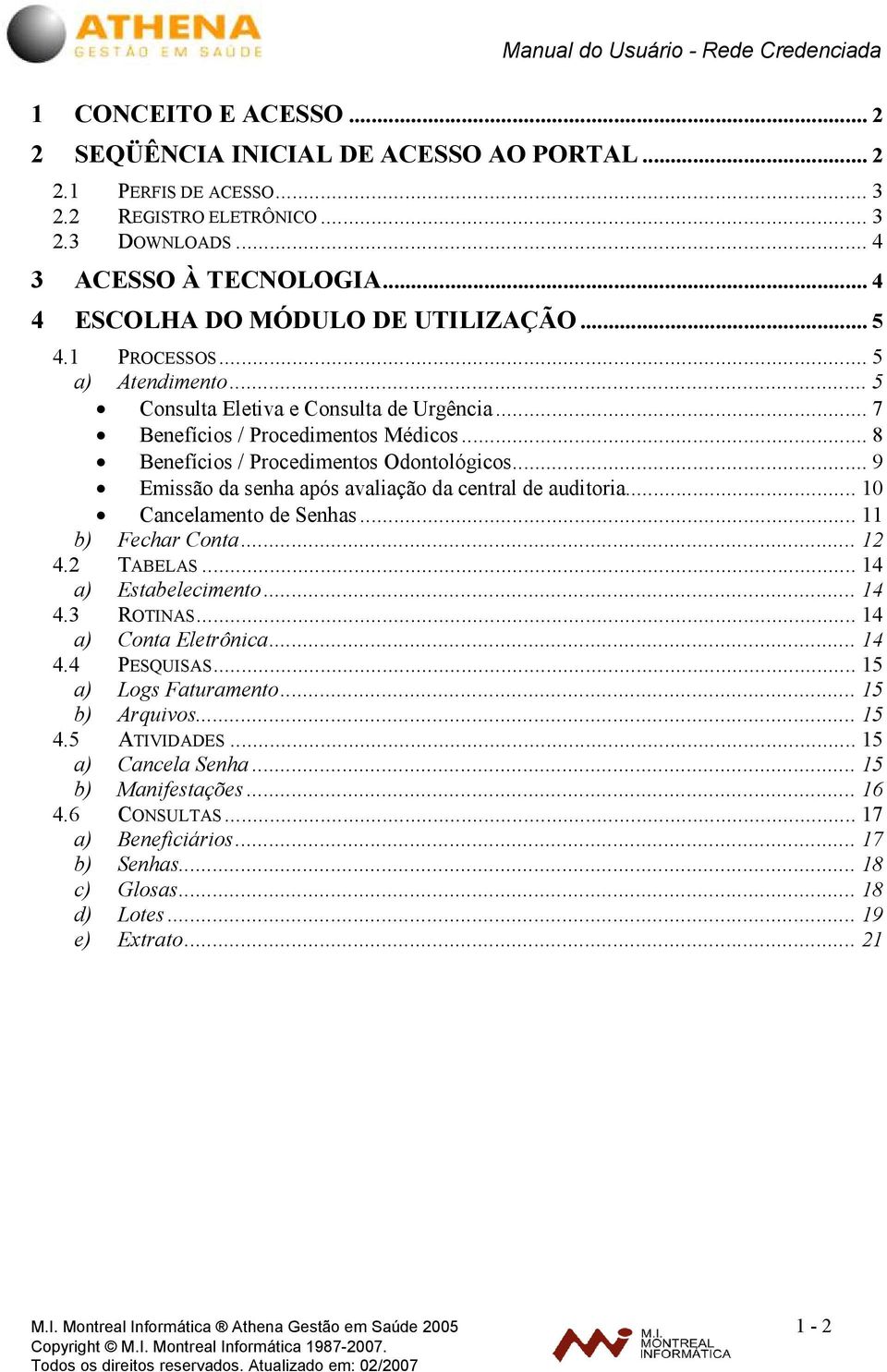 ATHENA
GESTÃO EM SAÚDE

Manual do Usuário - Rede Credenciada

1 CONCEITO E ACESSO ... 2
2 SEQÜÊNCIA INICIAL DE ACESSO AO PORTAL ... 2
2.1 PERFIS DE ACESSO ... 3
2.2 REGISTRO ELETRÔNICO ... 3
2.3 DOWNLOADS ... 4
3 ACESSO À TECNOLOGIA ... 4
4 ESCOLHA DO MÓDULO DE UTILIZAÇÃO ... 5
4.1 PROCESSOS ... 5
a) Atendimento ... 5
• Consulta Eletiva e Consulta de Urgência ... 7
• Benefícios / Procedimentos Médicos ... 8
• Benefícios / Procedimentos Odontológicos ... 9
• Emissão da senha após avaliação da central de auditoria ... 10
• Cancelamento de Senhas ... 11
b) Fechar Conta ... 12
4.2 TABELAS ... 14
a) Estabelecimento ... 14
4.3 ROTINAS ... 14
a) Conta Eletrônica ... 14
4.4 PESQUISAS ... 15
a) Logs Faturamento ... 15
b) Arquivos ... 15
4.5 ATIVIDADES ... 15
a) Cancela Senha ... 15
b) Manifestações ... 16
4.6 CONSULTAS ... 17
a) Beneficiários ... 17
b) Senhas ... 18
c) Glosas ... 18
d) Lotes ... 19
e) Extrato ... 21

M.I. Montreal Informática ® Athena Gestão em Saúde 2005
Copyright © M.I. Montreal Informática 1987-2007.
Todos os direitos reservados. Atualizado em: 02/2007

M.I. MONTREAL INFORMÁTICA

1 - 2